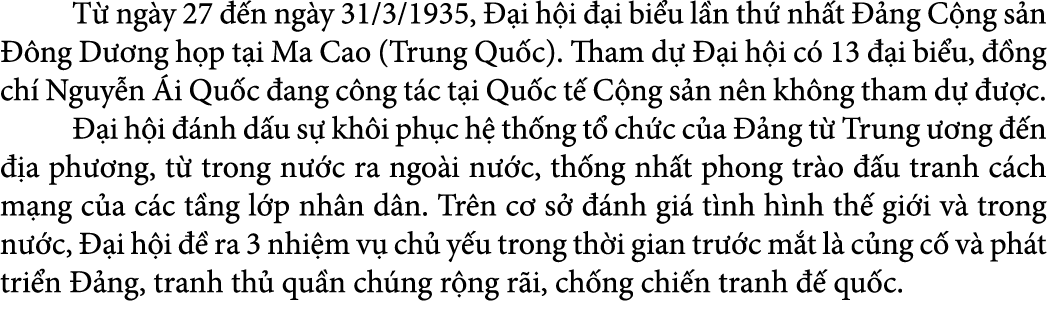 Từ ngày 27 đến ngày 31/3/1935, Đại hội đại biểu lần thứ nhất Đảng Cộng sản Đông Dương họp tại Ma Cao (Trung Quốc). Tham dự Đại hội có 13 đại biểu, đồng chí Nguyễn Ái Quốc đang công tác tại Quốc tế Cộng sản nên không tham dự được.

Đại hội đánh dấu sự khôi phục hệ thống tổ chức của Đảng từ Trung ương đến địa phương, từ trong nước ra ngoài nước, thống nhất phong trào đấu tranh cách mạng của các tầng lớp nhân dân. Trên cơ sở đánh giá tình hình thế giới và trong nước, Đại hội đề ra 3 nhiệm vụ chủ yếu trong thời gian trước mắt là củng cố và phát triển Đảng, tranh thủ quần chúng rộng rãi, chống chiến tranh đế quốc.